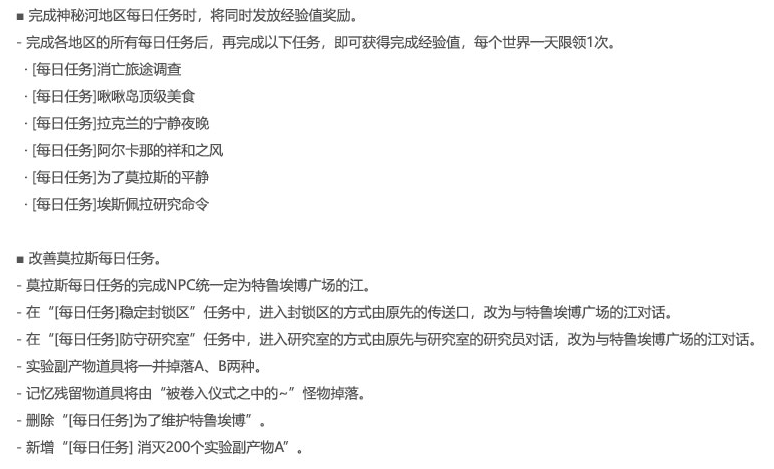 ■ 完成神秘河地区每日任务时，将同时发放经验值奖励。
- 完成各地区的所有每日任务后，再完成以下任务，即可获得完成经验值，每个世界一天限领1次。
· [每日任务]消亡旅途调查
· [每日任务]啾啾岛顶级美食
· [每日任务]拉克兰的宁静夜晚
· [每日任务]阿尔卡那的祥和之风
· [每日任务]为了莫拉斯的平静
· [每日任务]埃斯佩拉研究命令

■ 改善莫拉斯每日任务。
- 莫拉斯每日任务的完成NPC统一定为特鲁埃博广场的江。
- 在“[每日任务]稳定封锁区”任务中，进入封锁区的方式由原先的传送口，改为与特鲁埃博广场的江对话。
- 在“[每日任务]防守研究室”任务中，进入研究室的方式由原先与研究室的研究员对话，改为与特鲁埃博广场的江对话。
- 实验副产物道具将一并掉落A、B两种。
- 记忆残留物道具将由“被卷入仪式之中的~”怪物掉落。
- 删除“[每日任务]为了维护特鲁埃博”。
- 新增“[每日任务] 消灭200个实验副产物A”。